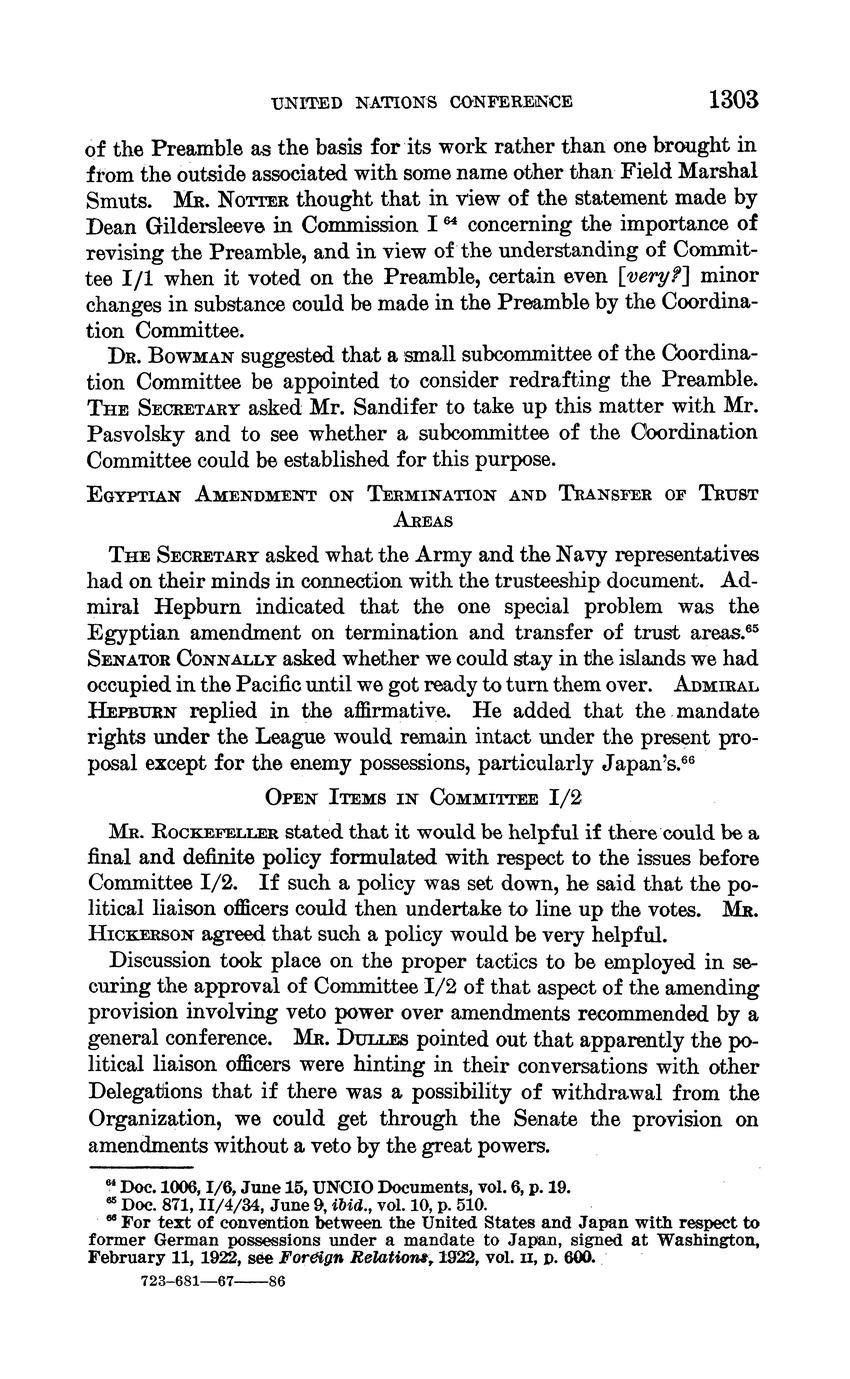 UNITED NATIONS CONFERENCE 1303

of the Preamble as the basis for its work rather than one brought in from the outside associated with some name other than Field Marshal Smuts. Mr. Notter thought that in view of the statement made by Dean Gildersleeve in Commission I $^{64}$ concerning the importance of revising the Preamble, and in view of the understanding of Committee I/1 when it voted on the Preamble, certain even [very?] minor changes in substance could be made in the Preamble by the Coordination Committee.

Dr. Bowman suggested that a small subcommittee of the Coordination Committee be appointed to consider redrafting the Preamble. The Secretary asked Mr. Sandifer to take up this matter with Mr. Pasvolsky and to see whether a subcommittee of the Coordination Committee could be established for this purpose.

Egyptian Amendment on Termination and Transfer of Trust Areas

The Secretary asked what the Army and the Navy representatives had on their minds in connection with the trusteeship document. Admiral Hepburn indicated that the one special problem was the Egyptian amendment on termination and transfer of trust areas.$^{65}$ Senator Connally asked whether we could stay in the islands we had occupied in the Pacific until we got ready to turn them over. Admiral Hepburn replied in the affirmative. He added that the mandate rights under the League would remain intact under the present proposal except for the enemy possessions, particularly Japan's.$^{66}$

Open Items in Committee I/2

Mr. Rockefeller stated that it would be helpful if there could be a final and definite policy formulated with respect to the issues before Committee I/2. If such a policy was set down, he said that the political liaison officers could then undertake to line up the votes. Mr. Hickerson agreed that such a policy would be very helpful.

Discussion took place on the proper tactics to be employed in securing the approval of Committee I/2 of that aspect of the amending provision involving veto power over amendments recommended by a general conference. Mr. Dulles pointed out that apparently the political liaison officers were hinting in their conversations with other Delegations that if there was a possibility of withdrawal from the Organization, we could get through the Senate the provision on amendments without a veto by the great powers.

$^{64}$ Doc. 1006, I/6, June 15, UNCIO Documents, vol. 6, p. 19.
$^{65}$ Doc. 871, II/4/34, June 9, ibid., vol. 10, p. 510.
$^{66}$ For text of convention between the United States and Japan with respect to former German possessions under a mandate to Japan, signed at Washington, February 11, 1922, see Foreign Relations, 1922, vol. II, p. 600.

723-681—67——86